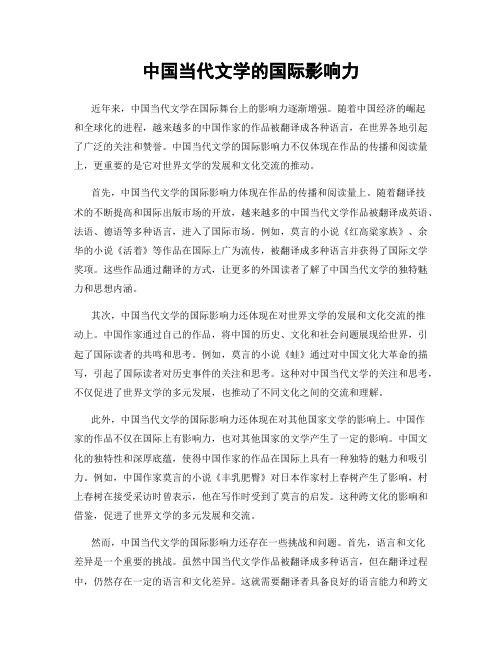 中国当代文学的国际影响力

近年来，中国当代文学在国际舞台上的影响力逐渐增强。随着中国经济的崛起和全球化的进程，越来越多的中国作家的作品被翻译成各种语言，在世界各地引起了广泛的关注和赞誉。中国当代文学的国际影响力不仅体现在作品的传播和阅读量上，更重要的是它对世界文学的发展和文化交流的推动。

首先，中国当代文学的国际影响力体现在作品的传播和阅读量上。随着翻译技术的不断提高和国际出版市场的开放，越来越多的中国当代文学作品被翻译成英语、法语、德语等多种语言，进入了国际市场。例如，莫言的小说《红高粱家族》、余华的小说《活着》等作品在国际上广为流传，被翻译成多种语言并获得了国际文学奖项。这些作品通过翻译的方式，让更多的外国读者了解了中国当代文学的独特魅力和思想内涵。

其次，中国当代文学的国际影响力还体现在对世界文学的发展和文化交流的推动上。中国作家通过自己的作品，将中国的历史、文化和社会问题展现给世界，引起了国际读者的共鸣和思考。例如，莫言的小说《蛙》通过对中国文化大革命的描写，引起了国际读者对历史事件的关注和思考。这种对中国当代文学的关注和思考，不仅促进了世界文学的多元发展，也推动了不同文化之间的交流和理解。

此外，中国当代文学的国际影响力还体现在对其他国家文学的影响上。中国作家的作品不仅在国际上有影响力，也对其他国家的文学产生了一定的影响。中国文化的独特性和深厚底蕴，使得中国作家的作品在国际上具有一种独特的魅力和吸引力。例如，中国作家莫言的小说《丰乳肥臀》对日本作家村上春树产生了影响，村上春树在接受采访时曾表示，他在写作时受到了莫言的启发。这种跨文化的影响和借鉴，促进了世界文学的多元发展和交流。

然而，中国当代文学的国际影响力还存在一些挑战和问题。首先，语言和文化差异是一个重要的挑战。虽然中国当代文学作品被翻译成多种语言，但在翻译过程中，仍然存在一定的语言和文化差异。这就需要翻译者具备良好的语言能力和跨文